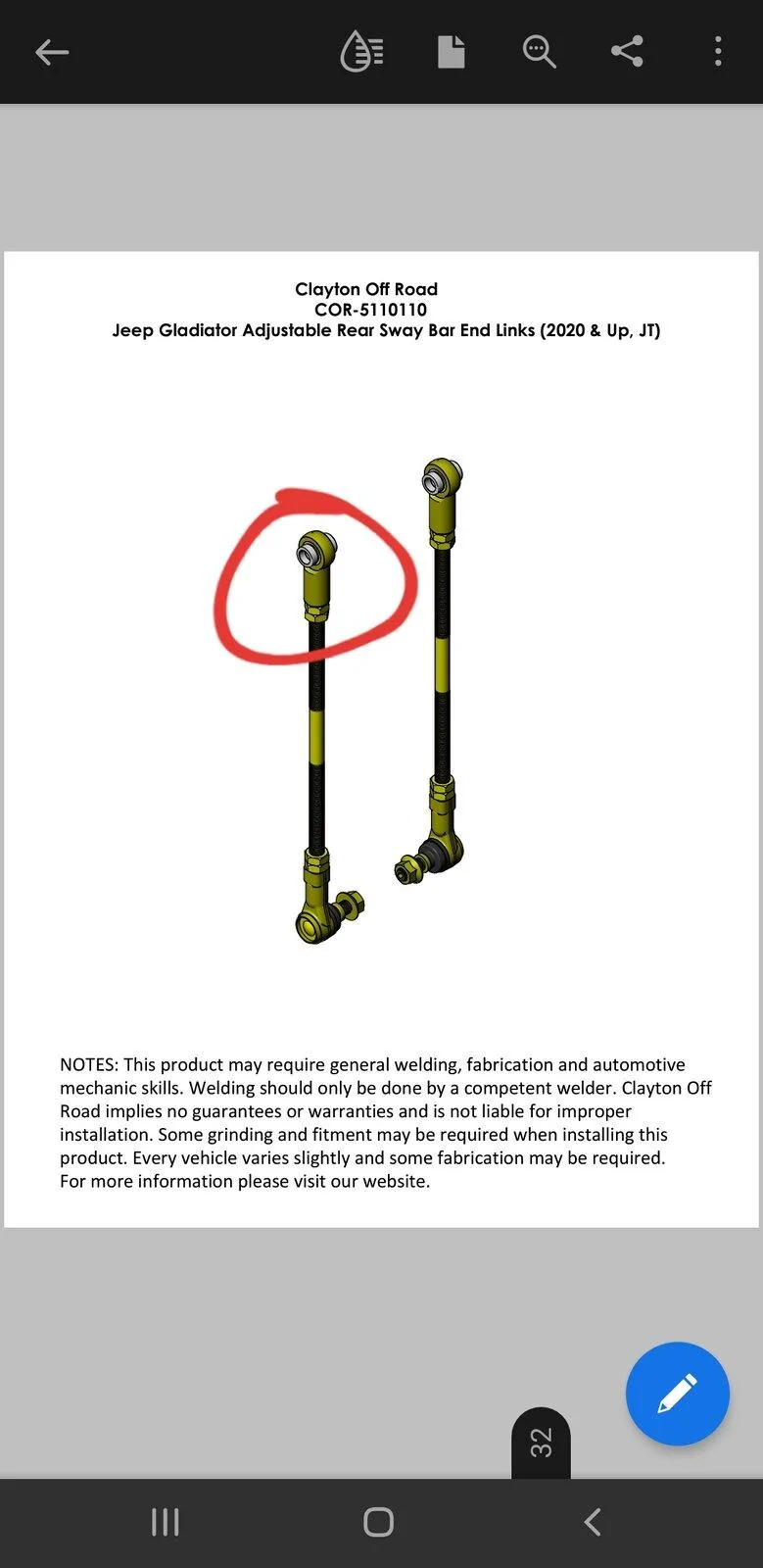 Clayton Off Road
COR-5110110
Jeep Gladiator Adjustable Rear Sway Bar End Links (2020 & Up, JT)

NOTES: This product may require general welding, fabrication and automotive mechanic skills. Welding should only be done by a competent welder. Clayton Off Road implies no guarantees or warranties and is not liable for improper installation. Some grinding and fitment may be required when installing this product. Every vehicle varies slightly and some fabrication may be required.
For more information please visit our website.

32